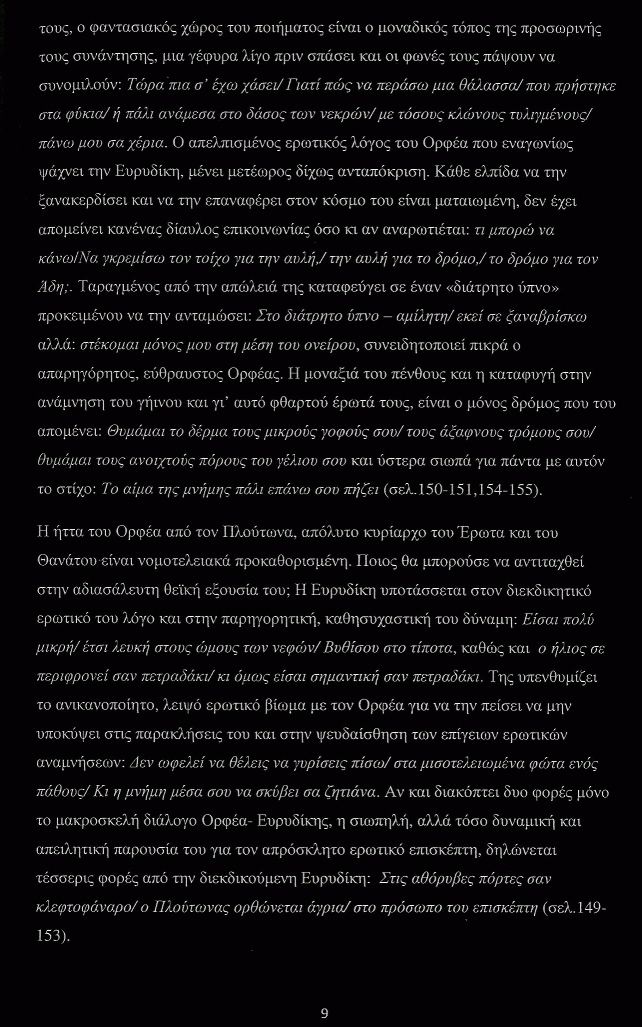 τους, ο φαντασιακός χώρος του ποιήματος είναι ο μοναδικός τόπος της προσωρινής τους συνάντησης, μια γέφυρα λίγο πριν σπάσει και οι φωνές τους πάψουν να συνομιλούν: Τώρα πια σ' έχω χάσει/ Γιατί πώς να περάσω μια θάλασσα/ που πρήστηκε στα φύκια/ ή πάλι ανάμεσα στο δάσος των νεκρών/ με τόσους κλώνους τυλιγμένους/ πάνω μου σα χέρια. Ο απελπισμένος ερωτικός λόγος του Ορφέα που εναγωνίως ψάχνει την Ευρυδίκη, μένει μετέωρος δίχως ανταπόκριση. Κάθε ελπίδα να την ξανακερδίσει και να την επαναφέρει στον κόσμο του είναι ματαιωμένη, δεν έχει απομείνει κανένας δίαυλος επικοινωνίας όσο κι αν αναρωτιέται: τι μπορώ να κάνω/Να γκρεμίσω τον τοίχο για την αυλή,/ την αυλή για το δρόμο,/ το δρόμο για τον Άδη;. Ταραγμένος από την απώλειά της καταφεύγει σε έναν «διάτρητο ύπνο» προκειμένου να την ανταμώσει: Στο διάτρητο ύπνο – αμίλητη/ εκεί σε ξαναβρίσκω αλλά: στέκομαι μόνος μου στη μέση του ονείρου, συνειδητοποιεί πικρά ο απαρηγόρητος, εύθραυστος Ορφέας. Η μοναξιά του πένθους και η καταφυγή στην ανάμνηση του γήινου και γι' αυτό φθαρτού έρωτά τους, είναι ο μόνος δρόμος που του απομένει: Θυμάμαι το δέρμα τους μικρούς γοφούς σου/ τους άξαφνους τρόμους σου/ θυμάμαι τους ανοιχτούς πόρους του γέλιου σου και ύστερα σιωπά για πάντα με αυτόν το στίχο: Το αίμα της μνήμης πάλι επάνω σου πήζει (σελ.150-151,154-155).

Η ήττα του Ορφέα από τον Πλούτωνα, απόλυτο κυρίαρχο του Έρωτα και του Θανάτου είναι νομοτελειακά προκαθορισμένη. Ποιος θα μπορούσε να αντιταχθεί στην αδιασάλευτη θεϊκή εξουσία του; Η Ευρυδίκη υποτάσσεται στον διεκδικητικό ερωτικό του λόγο και στην παρηγορητική, καθησυχαστική του δύναμη: Είσαι πολύ μικρή/ έτσι λευκή στους ώμους των νεφών/ Βυθίσου στο τίποτα, καθώς και ο ήλιος σε περιφρονεί σαν πετραδάκι/ κι όμως είσαι σημαντική σαν πετραδάκι. Της υπενθυμίζει το ανικανοποίητο, λειψό ερωτικό βίωμα με τον Ορφέα για να την πείσει να μην υποκύψει στις παρακλήσεις του και στην ψευδαίσθηση των επίγειων ερωτικών αναμνήσεων: Δεν ωφελεί να θέλεις να γυρίσεις πίσω/ στα μισοτελειωμένα φώτα ενός πάθους/ Κι η μνήμη μέσα σου να σκύβει σα ζητιάνα. Αν και διακόπτει δυο φορές μόνο το μακροσκελή διάλογο Ορφέα- Ευρυδίκης, η σιωπηλή, αλλά τόσο δυναμική και απειλητική παρουσία του για τον απρόσκλητο ερωτικό επισκέπτη, δηλώνεται τέσσερις φορές από την διεκδικούμενη Ευρυδίκη: Στις αθόρυβες πόρτες σαν κλεφτοφάναρο/ ο Πλούτωνας ορθώνεται άγρια/ στο πρόσωπο του επισκέπτη (σελ.149-153).

9